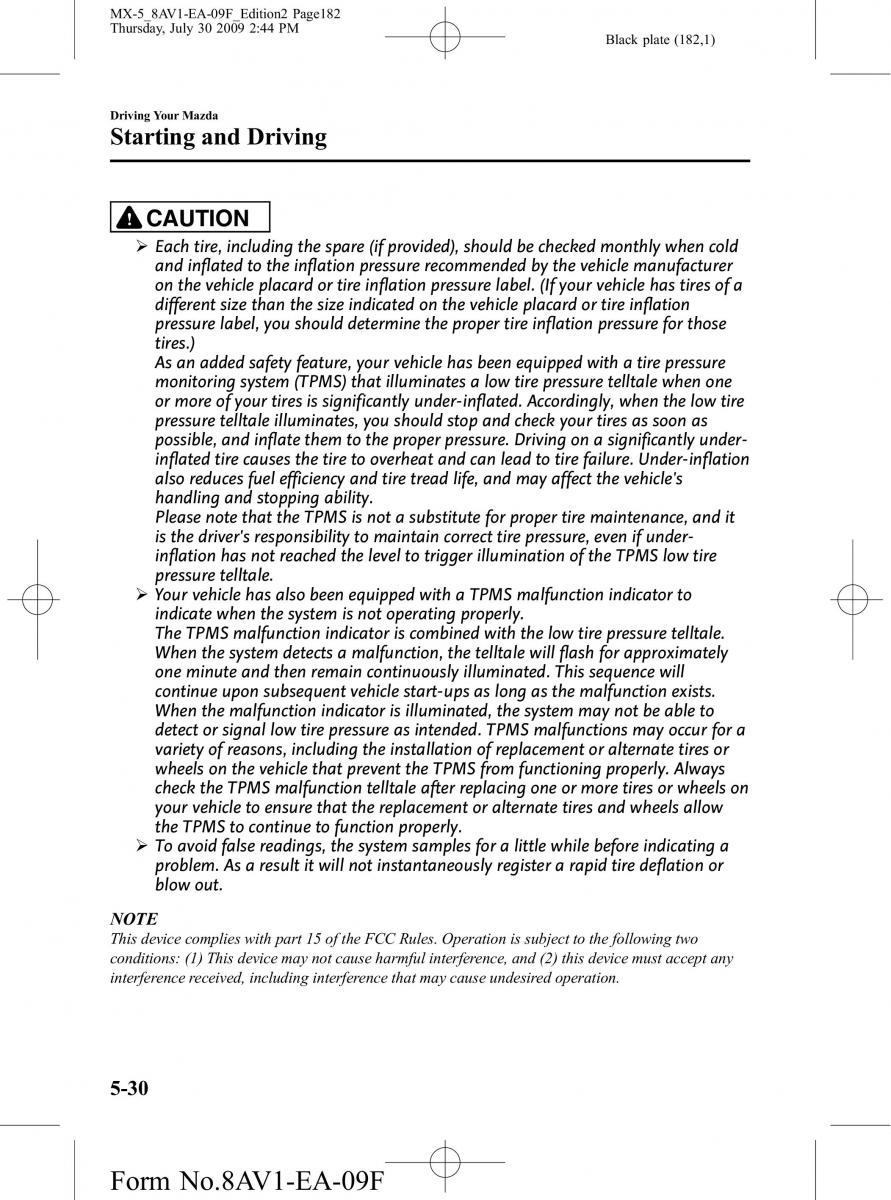 MX-5_8AV1-EA-09F_Edition2 Page182
Thursday, July 30 2009 2:44 PM

Black plate (182,1)

Driving Your Mazda
Starting and Driving

CAUTION

➢ Each tire, including the spare (if provided), should be checked monthly when cold and inflated to the inflation pressure recommended by the vehicle manufacturer on the vehicle placard or tire inflation pressure label. (If your vehicle has tires of a different size than the size indicated on the vehicle placard or tire inflation pressure label, you should determine the proper tire inflation pressure for those tires.)
As an added safety feature, your vehicle has been equipped with a tire pressure monitoring system (TPMS) that illuminates a low tire pressure telltale when one or more of your tires is significantly under-inflated. Accordingly, when the low tire pressure telltale illuminates, you should stop and check your tires as soon as possible, and inflate them to the proper pressure. Driving on a significantly under-inflated tire causes the tire to overheat and can lead to tire failure. Under-inflation also reduces fuel efficiency and tire tread life, and may affect the vehicle's handling and stopping ability.
Please note that the TPMS is not a substitute for proper tire maintenance, and it is the driver's responsibility to maintain correct tire pressure, even if under-inflation has not reached the level to trigger illumination of the TPMS low tire pressure telltale.
➢ Your vehicle has also been equipped with a TPMS malfunction indicator to indicate when the system is not operating properly.
The TPMS malfunction indicator is combined with the low tire pressure telltale. When the system detects a malfunction, the telltale will flash for approximately one minute and then remain continuously illuminated. This sequence will continue upon subsequent vehicle start-ups as long as the malfunction exists. When the malfunction indicator is illuminated, the system may not be able to detect or signal low tire pressure as intended. TPMS malfunctions may occur for a variety of reasons, including the installation of replacement or alternate tires or wheels on the vehicle that prevent the TPMS from functioning properly. Always check the TPMS malfunction telltale after replacing one or more tires or wheels on your vehicle to ensure that the replacement or alternate tires and wheels allow the TPMS to continue to function properly.
➢ To avoid false readings, the system samples for a little while before indicating a problem. As a result it will not instantaneously register a rapid tire deflation or blow out.

NOTE
This device complies with part 15 of the FCC Rules. Operation is subject to the following two conditions: (1) This device may not cause harmful interference, and (2) this device must accept any interference received, including interference that may cause undesired operation.

5-30

Form No.8AV1-EA-09F